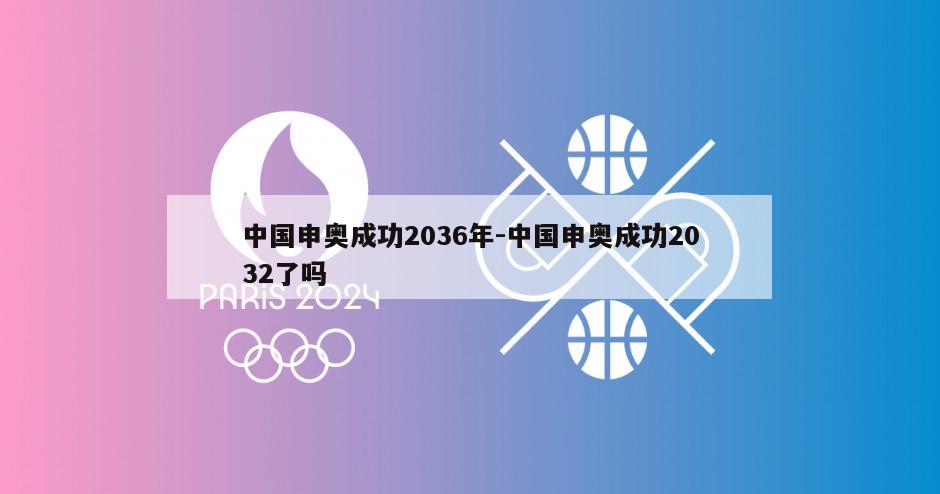 中国申奥成功2036年-中国申奥成功2032了吗

PARIS 2024